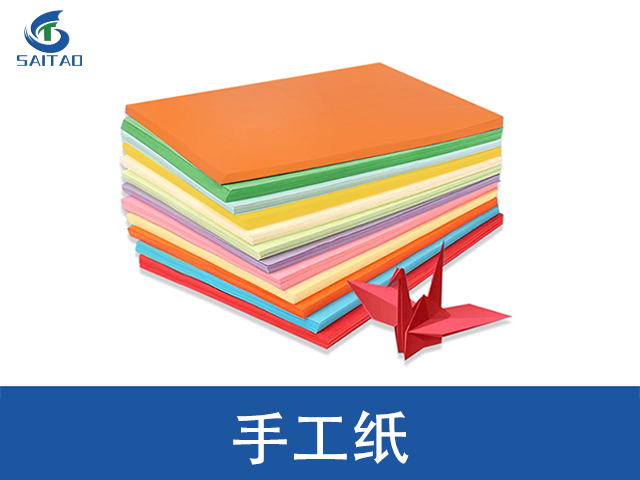 SAITAO

手工纸